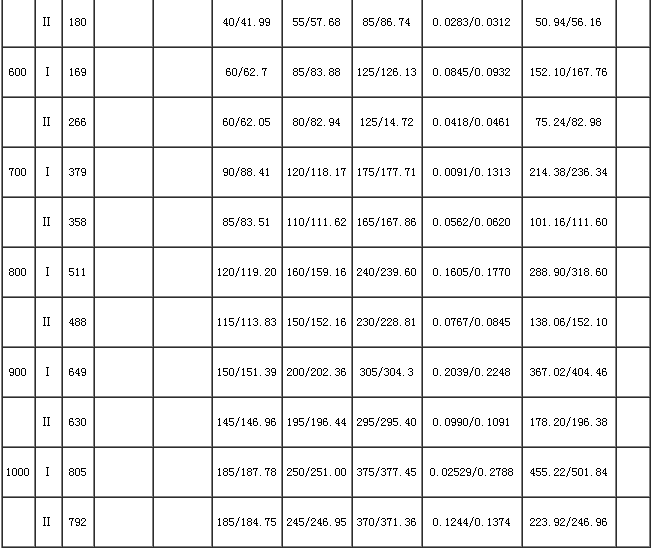 |  |  |  |  |  |  |  |  |  |  |  |
|---|---|---|---|---|---|---|---|---|---|---|
|  | II | 180 |  |  | 40/41.99 | 55/57.68 | 85/86.74 | 0.0283/0.0312 | 50.94/56.16 |  |
| 600 | I | 169 |  |  | 60/62.7 | 85/83.88 | 125/126.13 | 0.0845/0.0932 | 152.10/167.76 |  |
|  | II | 266 |  |  | 60/62.05 | 80/82.94 | 125/14.72 | 0.0418/0.0461 | 75.24/82.98 |  |
| 700 | I | 379 |  |  | 90/88.41 | 120/118.17 | 175/177.71 | 0.0091/0.1313 | 214.38/236.34 |  |
|  | II | 358 |  |  | 85/83.51 | 110/111.62 | 165/167.86 | 0.0562/0.0620 | 101.16/111.60 |  |
| 800 | I | 511 |  |  | 120/119.20 | 160/159.16 | 240/239.60 | 0.1605/0.1770 | 288.90/318.60 |  |
|  | II | 488 |  |  | 115/113.83 | 150/152.16 | 230/228.81 | 0.0767/0.0845 | 138.06/152.10 |  |
| 900 | I | 649 |  |  | 150/151.39 | 200/202.36 | 305/304.3 | 0.2039/0.2248 | 367.02/404.46 |  |
|  | II | 630 |  |  | 145/146.96 | 195/196.44 | 295/295.40 | 0.0990/0.1091 | 178.20/196.38 |  |
| 1000 | I | 805 |  |  | 185/187.78 | 250/251.00 | 375/377.45 | 0.02529/0.2788 | 455.22/501.84 |  |
|  | II | 792 |  |  | 185/184.75 | 245/246.95 | 370/371.36 | 0.1244/0.1374 | 223.92/246.96 |  |